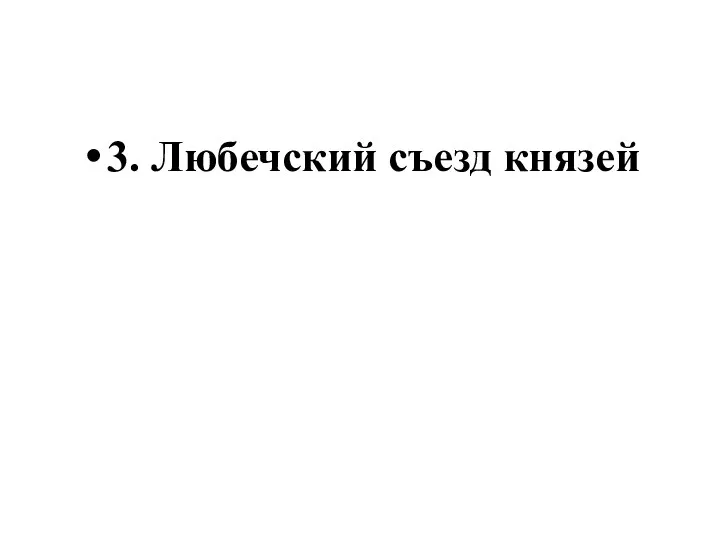 • 3. Любечский съезд князей